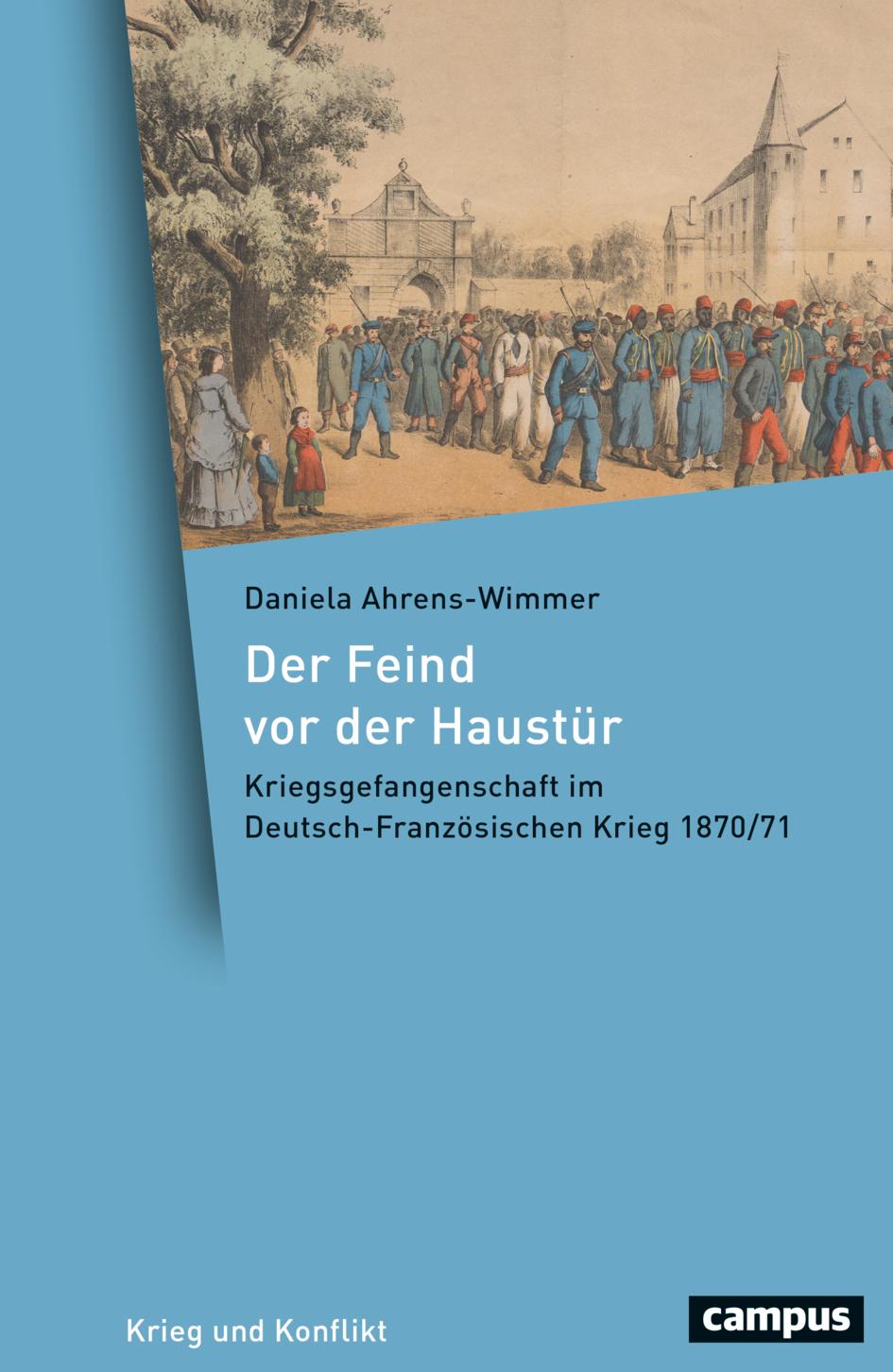 Daniela Ahrens-Wimmer

Der Feind vor der Haustür

Kriegsgefangenschaft im Deutsch-Französischen Krieg 1870/71

Krieg und Konflikt

campus